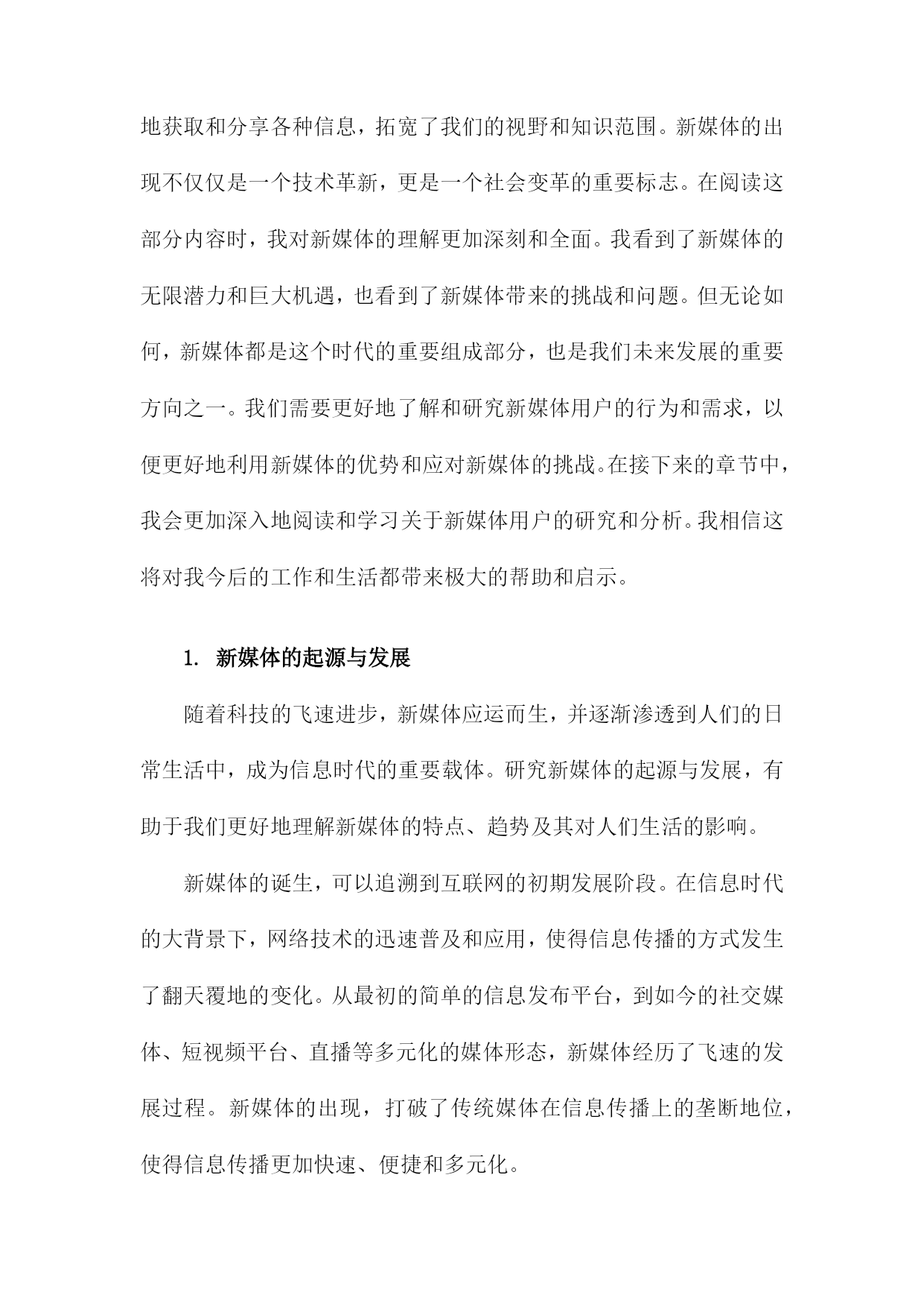 地获取和分享各种信息，拓宽了我们的视野和知识范围。新媒体的出现不仅仅是一个技术革新，更是一个社会变革的重要标志。在阅读这部分内容时，我对新媒体的理解更加深刻和全面。我看到了新媒体的无限潜力和巨大机遇，也看到了新媒体带来的挑战和问题。但无论如何，新媒体都是这个时代的重要组成部分，也是我们未来发展的重要方向之一。我们需要更好地了解和研究新媒体用户的行为和需求，以便更好地利用新媒体的优势和应对新媒体的挑战。在接下来的章节中，我会更加深入地阅读和学习关于新媒体用户的研究和分析。我相信这将对我今后的工作和生活都带来极大的帮助和启示。

1. 新媒体的起源与发展

随着科技的飞速进步，新媒体应运而生，并逐渐渗透到人们的日常生活中，成为信息时代的重要载体。研究新媒体的起源与发展，有助于我们更好地理解新媒体的特点、趋势及其对人们生活的影响。

新媒体的诞生，可以追溯到互联网的初期发展阶段。在信息时代的大背景下，网络技术的迅速普及和应用，使得信息传播的方式发生了翻天覆地的变化。从最初的简单的信息发布平台，到如今的社交媒体、短视频平台、直播等多元化的媒体形态，新媒体经历了飞速的发展过程。新媒体的出现，打破了传统媒体在信息传播上的垄断地位，使得信息传播更加快速、便捷和多元化。